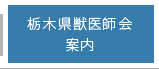 栃木県獣医師会
案内